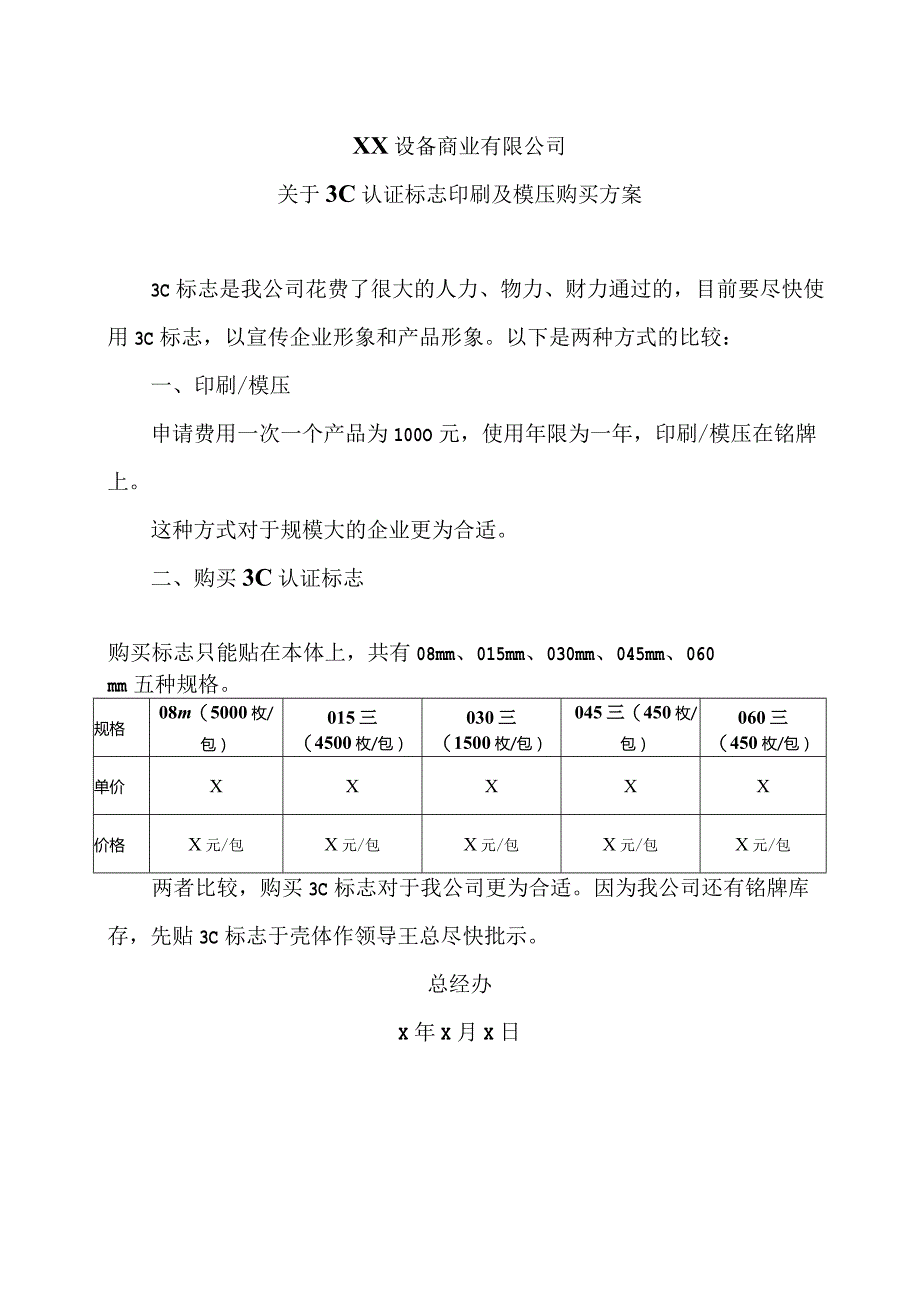 XX设备商业有限公司

关于3C认证标志印刷及模压购买方案

3C标志是我公司花费了很大的人力、物力、财力通过的，目前要尽快使用3C标志，以宣传企业形象和产品形象。以下是两种方式的比较：

一、印刷/模压

申请费用一次一个产品为1000元，使用年限为一年，印刷/模压在铭牌上。

这种方式对于规模大的企业更为合适。

二、购买3C认证标志

购买标志只能贴在本体上，共有08mm、015mm、030mm、045mm、060mm五种规格。

| 规格 | 08m（5000枚/包） | 015三（4500枚/包） | 030三（1500枚/包） | 045三（450枚/包） | 060三（450枚/包） |
|---|---|---|---|---|---|
| 单价 | X | X | X | X | X |
| 价格 | X元/包 | X元/包 | X元/包 | X元/包 | X元/包 |

两者比较，购买3C标志对于我公司更为合适。因为我公司还有铭牌库存，先贴3C标志于壳体作领导王总尽快批示。

总经办

x年x月x日